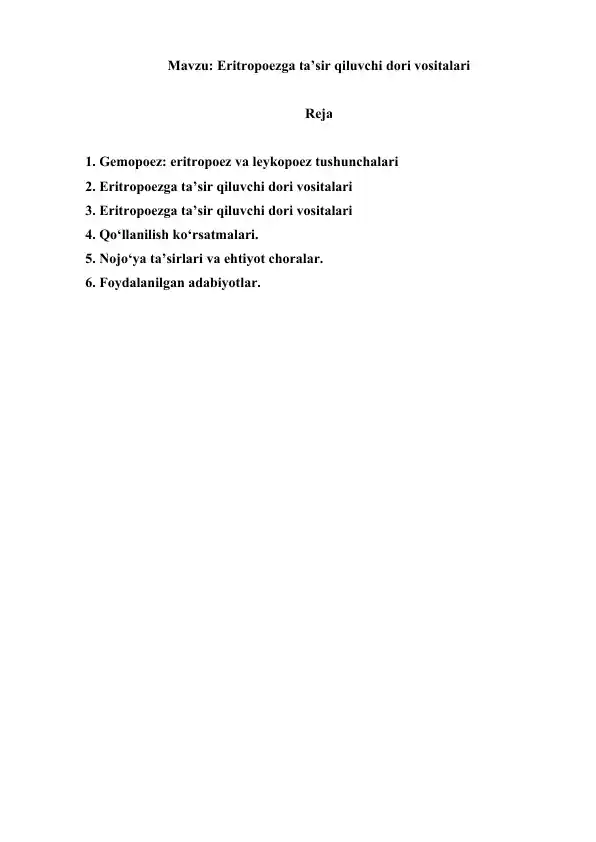 Mavzu: Eritropoezga ta’sir qiluvchi dori vositalari

Reja

1. Gemopoez: eritropoez va leykopoez tushunchalari
2. Eritropoezga ta’sir qiluvchi dori vositalari
3. Eritropoezga ta’sir qiluvchi dori vositalari
4. Qo‘llanilish ko‘rsatmalari.
5. Nojo‘ya ta’sirlari va ehtiyot choralar.
6. Foydalanilgan adabiyotlar.